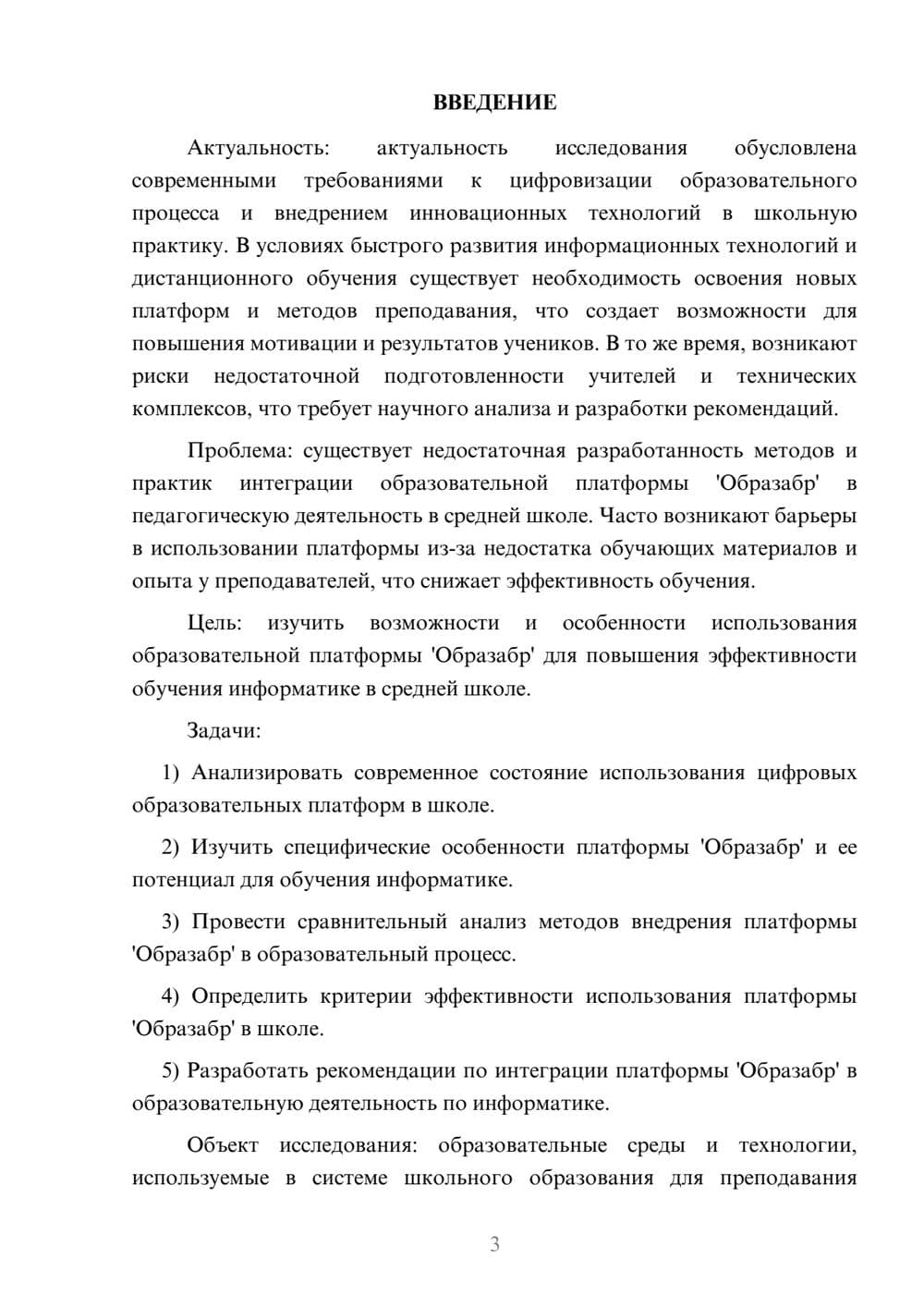 ВВЕДЕНИЕ

Актуальность: актуальность исследования обусловлена современными требованиями к цифровизации образовательного процесса и внедрением инновационных технологий в школьную практику. В условиях быстрого развития информационных технологий и дистанционного обучения существует необходимость освоения новых платформ и методов преподавания, что создает возможности для повышения мотивации и результатов учеников. В то же время, возникают риски недостаточной подготовленности учителей и технических комплексов, что требует научного анализа и разработки рекомендаций.

Проблема: существует недостаточная разработанность методов и практик интеграции образовательной платформы 'Образабр' в педагогическую деятельность в средней школе. Часто возникают барьеры в использовании платформы из-за недостатка обучающих материалов и опыта у преподавателей, что снижает эффективность обучения.

Цель: изучить возможности и особенности использования образовательной платформы 'Образабр' для повышения эффективности обучения информатике в средней школе.

Задачи:

1) Анализировать современное состояние использования цифровых образовательных платформ в школе.

2) Изучить специфические особенности платформы 'Образабр' и ее потенциал для обучения информатике.

3) Провести сравнительный анализ методов внедрения платформы 'Образабр' в образовательный процесс.

4) Определить критерии эффективности использования платформы 'Образабр' в школе.

5) Разработать рекомендации по интеграции платформы 'Образабр' в образовательную деятельность по информатике.

Объект исследования: образовательные среды и технологии, используемые в системе школьного образования для преподавания

3